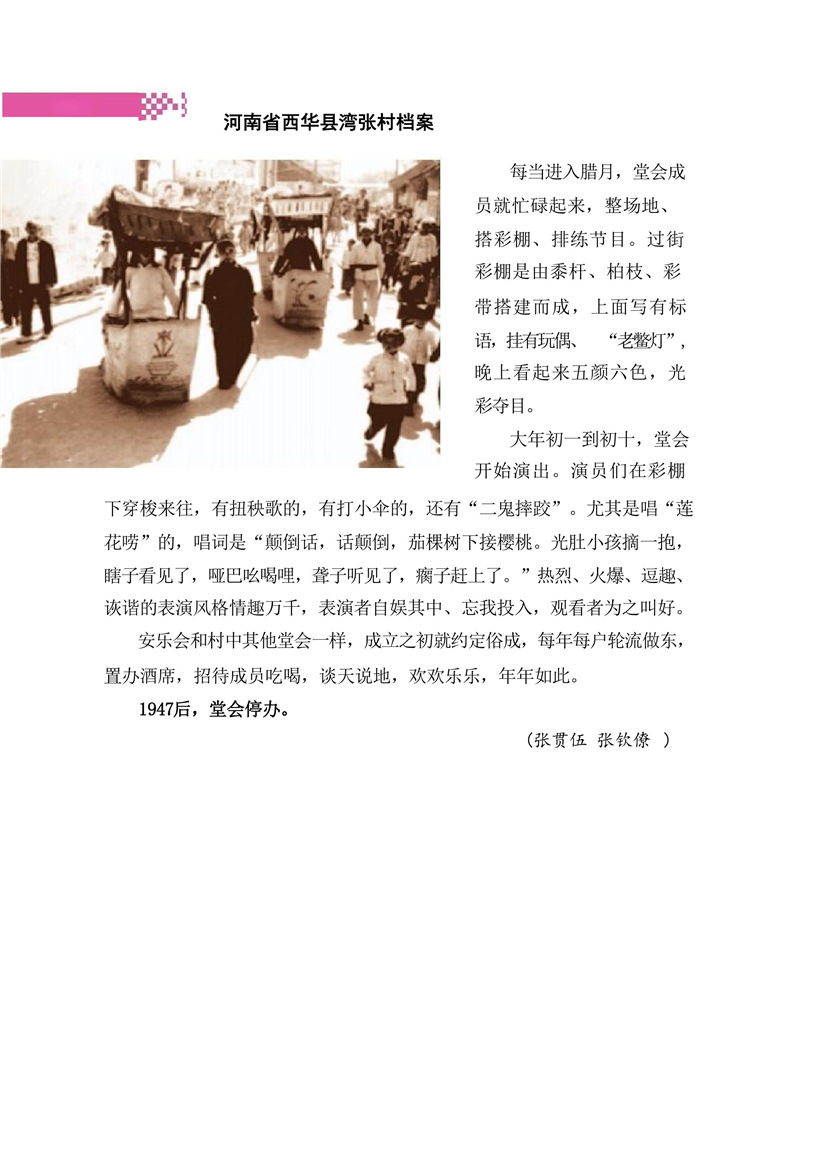 河南省西华县湾张村档案

每当进入腊月，堂会成员就忙碌起来，整场地、搭彩棚、排练节目。过街彩棚是由黍杆、柏枝、彩带搭建而成，上面写有标语，挂有玩偶、“老鳖灯”，晚上看起来五颜六色，光彩夺目。

大年初一到初十，堂会开始演出。演员们在彩棚下穿梭来往，有扭秧歌的，有打小伞的，还有“二鬼摔跤”。尤其是唱“莲花唠”的，唱词是“颠倒话，话颠倒，茄棵树下接樱桃。光肚小孩摘一抱，瞎子看见了，哑巴吆喝哩，聋子听见了，瘸子赶上了。”热烈、火爆、逗趣、诙谐的表演风格情趣万千，表演者自娱其中、忘我投入，观看者为之叫好。

安乐会和村中其他堂会一样，成立之初就约定俗成，每年每户轮流做东，置办酒席，招待成员吃喝，谈天说地，欢欢乐乐，年年如此。

1947后，堂会停办。

（张贯伍 张钦僚 ）